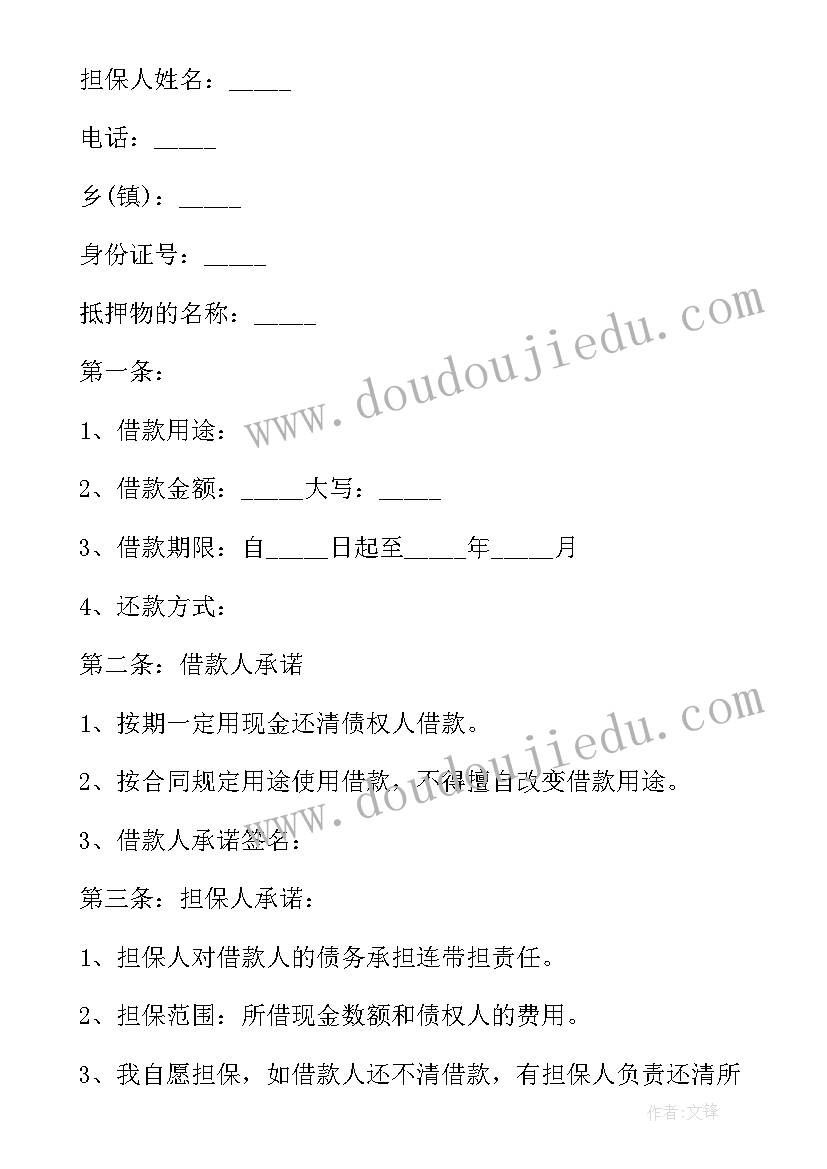 担保人姓名：_____

电话：_____

乡(镇)：_____

身份证号：_____

抵押物的名称：_____

第一条：

1、借款用途：

2、借款金额：_____大写：_____

3、借款期限：自_____日起至_____年_____月

4、还款方式：

第二条：借款人承诺

1、按期一定用现金还清债权人借款。

2、按合同规定用途使用借款，不得擅自改变借款用途。

3、借款人承诺签名：

第三条：担保人承诺：

1、担保人对借款人的债务承担连带担责任。

2、担保范围：所借现金数额和债权人的费用。

3、我自愿担保，如借款人还不清借款，有担保人负责还清所

www.doudoujiedu.com

www.doudoujiedu.com

作者:文锋